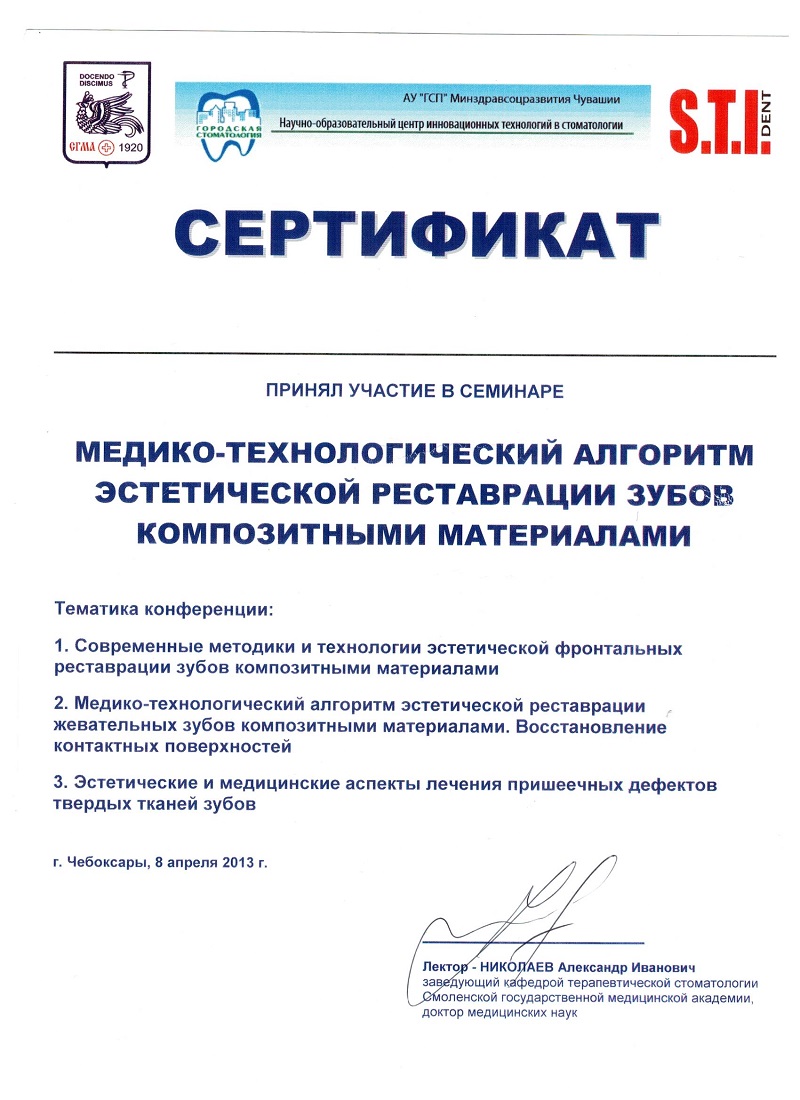 DOCENDO DISCIMUS

СГМА 1920

ГОРОДСКАЯ СТОМАТОЛОГИЯ

АУ "ГСП" Минздравсоцразвития Чувашии

Научно-образовательный центр инновационных технологий в стоматологии

S.T.I. DENT

СЕРТИФИКАТ

ПРИНЯЛ УЧАСТИЕ В СЕМИНАРЕ

МЕДИКО-ТЕХНОЛОГИЧЕСКИЙ АЛГОРИТМ ЭСТЕТИЧЕСКОЙ РЕСТАВРАЦИИ ЗУБОВ КОМПОЗИТНЫМИ МАТЕРИАЛАМИ

Тематика конференции:

1. Современные методики и технологии эстетической фронтальных реставрации зубов композитными материалами

2. Медико-технологический алгоритм эстетической реставрации жевательных зубов композитными материалами. Восстановление контактных поверхностей

3. Эстетические и медицинские аспекты лечения пришеечных дефектов твердых тканей зубов

г. Чебоксары, 8 апреля 2013 г.

Лектор - НИКОЛАЕВ Александр Иванович
заведующий кафедрой терапевтической стоматологии Смоленской государственной медицинской академии, доктор медицинских наук